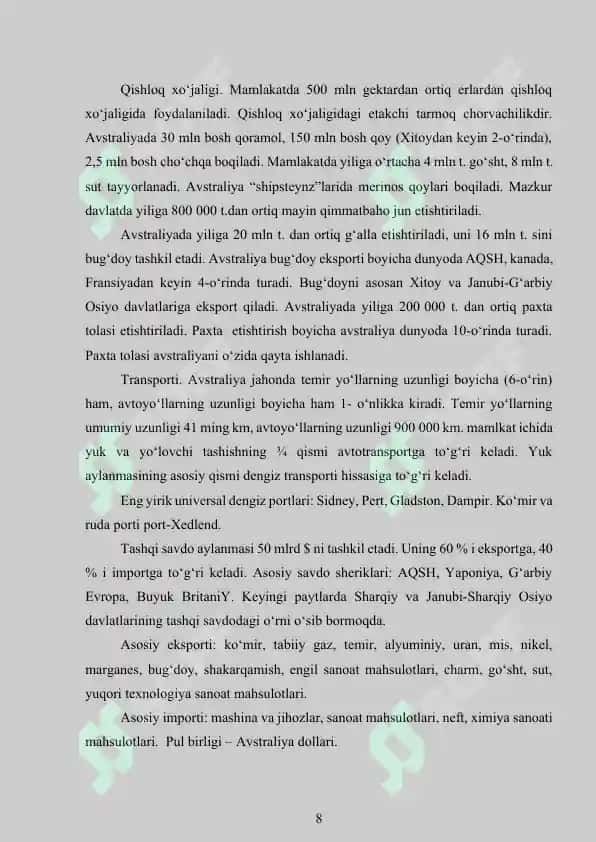 Qishloq xo‘jaligi. Mamlakatda 500 mln gektardan ortiq erlardan qishloq xo‘jaligida foydalaniladi. Qishloq xo‘jaligidagi etakchi tarmoq chorvachilikdir. Avstraliyada 30 mln bosh qoramol, 150 mln bosh qoy (Xitoydan keyin 2-o‘rinda), 2,5 mln bosh cho‘chqa boqiladi. Mamlakatda yiliga o‘rtacha 4 mln t. go‘sht, 8 mln t. sut tayyorlanadi. Avstraliya “shipsteynz”larida merinos qoylari boqiladi. Mazkur davlatda yiliga 800 000 t.dan ortiq mayin qimmatbaho jun etishtiriladi.

Avstraliyada yiliga 20 mln t. dan ortiq g‘alla etishtiriladi, uni 16 mln t. sini bug‘doy tashkil etadi. Avstraliya bug‘doy eksporti boyicha dunyoda AQSH, kanada, Fransiyadan keyin 4-o‘rinda turadi. Bug‘doyni asosan Xitoy va Janubi-G‘arbiy Osiyo davlatlariga eksport qiladi. Avstraliyada yiliga 200 000 t. dan ortiq paxta tolasi etishtiriladi. Paxta etishtirish boyicha avstraliya dunyoda 10-o‘rinda turadi. Paxta tolasi avstraliyani o‘zida qayta ishlanadi.

Transporti. Avstraliya jahonda temir yo‘llarning uzunligi boyicha (6-o‘rin) ham, avtoyo‘llarning uzunligi boyicha ham 1- o‘nlikka kiradi. Temir yo‘llarning umumiy uzunligi 41 ming km, avtoyo‘llarning uzunligi 900 000 km. mamlkat ichida yuk va yo‘lovchi tashishning ¾ qismi avtotransportga to‘g‘ri keladi. Yuk aylanmasining asosiy qismi dengiz transporti hissasiga to‘g‘ri keladi.

Eng yirik universal dengiz portlari: Sidney, Pert, Gladston, Dampir. Ko‘mir va ruda porti port-Xedlend.

Tashqi savdo aylanmasi 50 mlrd $ ni tashkil etadi. Uning 60 % i eksportga, 40 % i importga to‘g‘ri keladi. Asosiy savdo sheriklari: AQSH, Yaponiya, G‘arbiy Evropa, Buyuk BritaniY. Keyingi paytlarda Sharqiy va Janubi-Sharqiy Osiyo davlatlarining tashqi savdodagi o‘rni o‘sib bormoqda.

Asosiy eksporti: ko‘mir, tabiiy gaz, temir, alyuminiy, uran, mis, nikel, marganes, bug‘doy, shakarqamish, engil sanoat mahsulotlari, charm, go‘sht, sut, yuqori texnologiya sanoat mahsulotlari.

Asosiy importi: mashina va jihozlar, sanoat mahsulotlari, neft, ximiya sanoati mahsulotlari. Pul birligi – Avstraliya dollari.

8